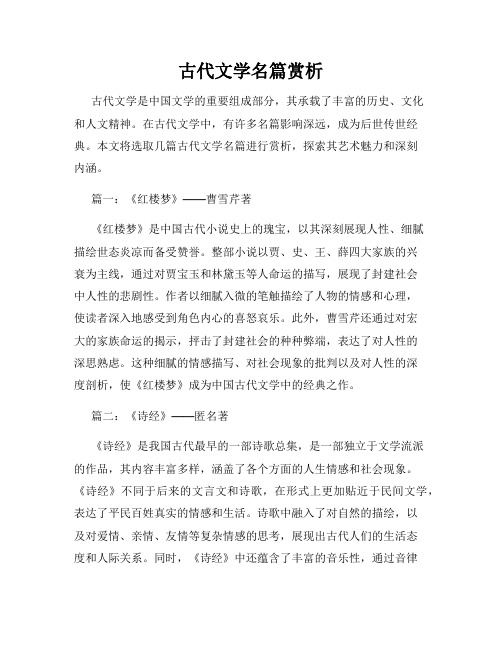 古代文学名篇赏析

古代文学是中国文学的重要组成部分，其承载了丰富的历史、文化和人文精神。在古代文学中，有许多名篇影响深远，成为后世传世经典。本文将选取几篇古代文学名篇进行赏析，探索其艺术魅力和深刻内涵。

篇一：《红楼梦》——曹雪芹著

《红楼梦》是中国古代小说史上的瑰宝，以其深刻展现人性、细腻描绘世态炎凉而备受赞誉。整部小说以贾、史、王、薛四大家族的兴衰为主线，通过对贾宝玉和林黛玉等人命运的描写，展现了封建社会中人性的悲剧性。作者以细腻入微的笔触描绘了人物的情感和心理，使读者深入地感受到角色内心的喜怒哀乐。此外，曹雪芹还通过对宏大的家族命运的揭示，抨击了封建社会的种种弊端，表达了对人性的深思熟虑。这种细腻的情感描写、对社会现象的批判以及对人性的深度剖析，使《红楼梦》成为中国古代文学中的经典之作。

篇二：《诗经》——匿名著

《诗经》是我国古代最早的一部诗歌总集，是一部独立于文学流派的作品，其内容丰富多样，涵盖了各个方面的人生情感和社会现象。《诗经》不同于后来的文言文和诗歌，在形式上更加贴近于民间文学，表达了平民百姓真实的情感和生活。诗歌中融入了对自然的描绘，以及对爱情、亲情、友情等复杂情感的思考，展现出古代人们的生活态度和人际关系。同时，《诗经》中还蕴含了丰富的音乐性，通过音律